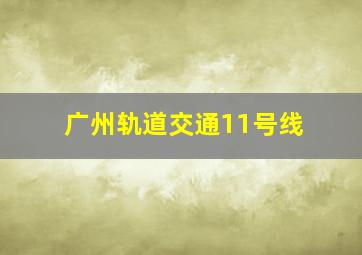 广州轨道交通11号线